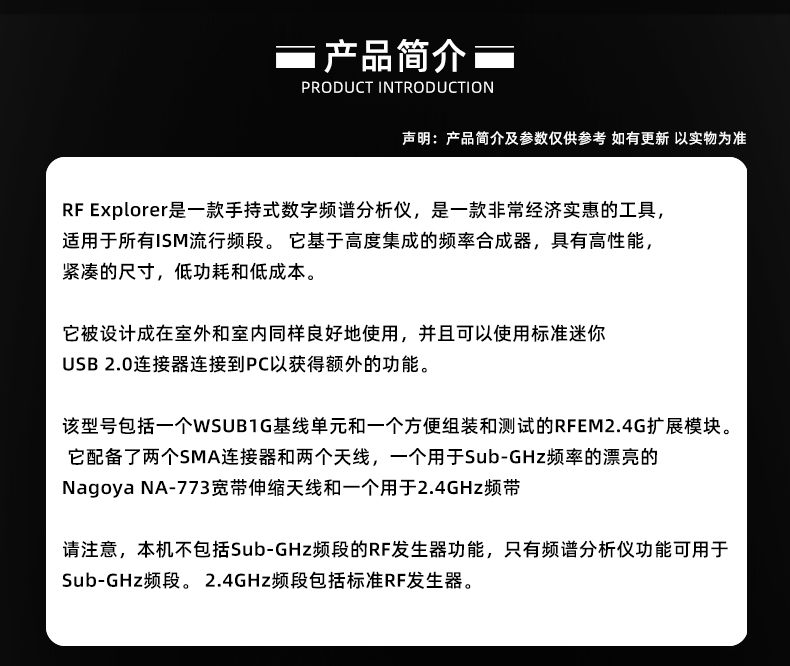 产品简介
PRODUCT INTRODUCTION

声明：产品简介及参数仅供参考 如有更新 以实物为准

RF Explorer是一款手持式数字频谱分析仪，是一款非常经济实惠的工具，适用于所有ISM流行频段。 它基于高度集成的频率合成器，具有高性能，紧凑的尺寸，低功耗和低成本。

它被设计成在室外和室内同样良好地使用，并且可以使用标准迷你USB 2.0连接器连接到PC以获得额外的功能。

该型号包括一个WSUB1G基线单元和一个方便组装和测试的RFEM2.4G扩展模块。 它配备了两个SMA连接器和两个天线，一个用于Sub-GHz频率的漂亮的Nagoya NA-773宽带伸缩天线和一个用于2.4GHz频带

请注意，本机不包括Sub-GHz频段的RF发生器功能，只有频谱分析仪功能可用于Sub-GHz频段。 2.4GHz频段包括标准RF发生器。